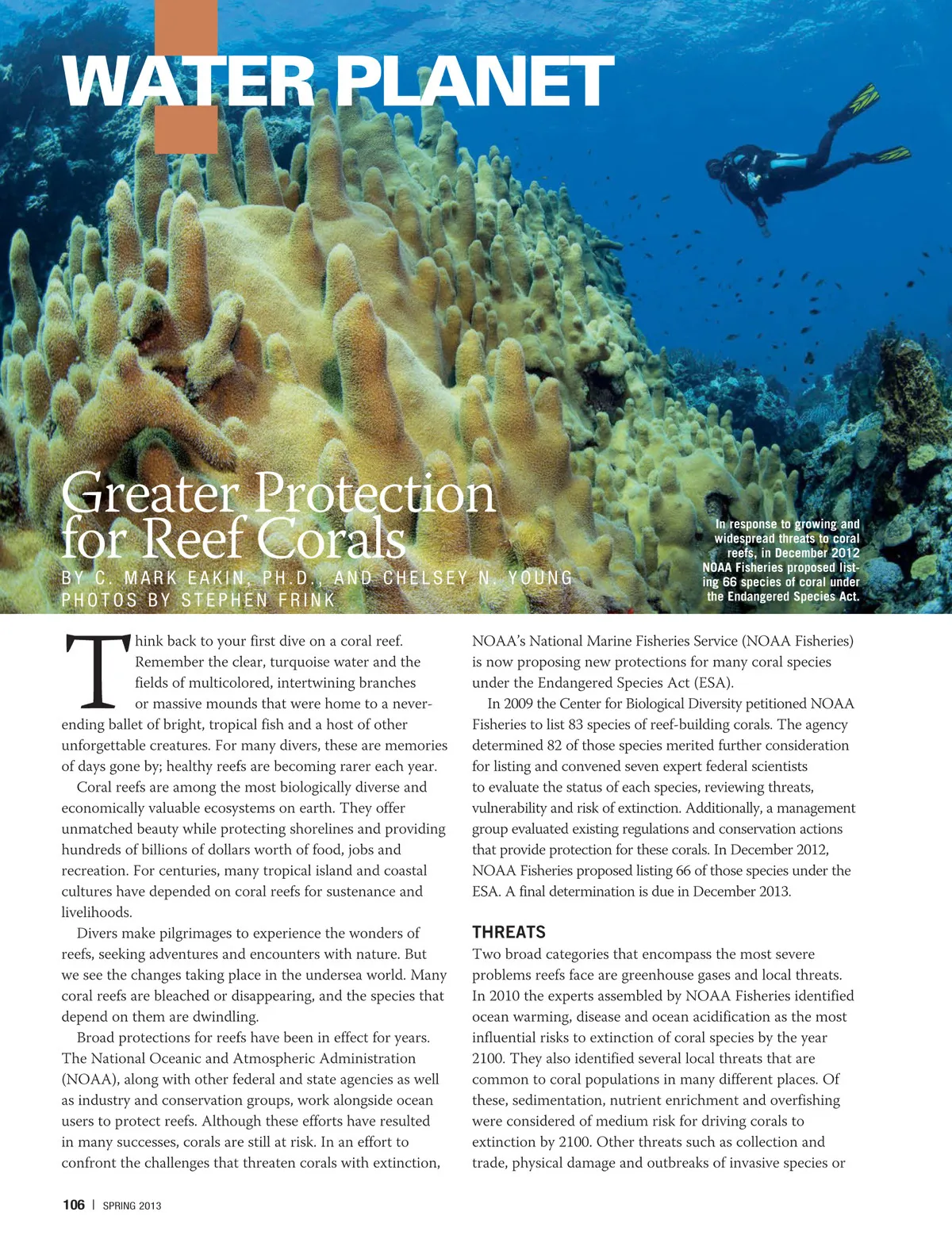 WATER PLANET

Greater Protection for Reef Corals

BY C. MARK EAKIN, PH.D., AND CHELSEY N. YOUNG

PHOTOS BY STEPHEN FRINK

In response to growing and widespread threats to coral reefs, in December 2012 NOAA Fisheries proposed listing 66 species of coral under the Endangered Species Act.

Think back to your first dive on a coral reef. Remember the clear, turquoise water and the fields of multicolored, intertwining branches or massive mounds that were home to a never-ending ballet of bright, tropical fish and a host of other unforgettable creatures. For many divers, these are memories of days gone by; healthy reefs are becoming rarer each year.

Coral reefs are among the most biologically diverse and economically valuable ecosystems on earth. They offer unmatched beauty while protecting shorelines and providing hundreds of billions of dollars worth of food, jobs and recreation. For centuries, many tropical island and coastal cultures have depended on coral reefs for sustenance and livelihoods.

Divers make pilgrimages to experience the wonders of reefs, seeking adventures and encounters with nature. But we see the changes taking place in the undersea world. Many coral reefs are bleached or disappearing, and the species that depend on them are dwindling.

Broad protections for reefs have been in effect for years. The National Oceanic and Atmospheric Administration (NOAA), along with other federal and state agencies as well as industry and conservation groups, work alongside ocean users to protect reefs. Although these efforts have resulted in many successes, corals are still at risk. In an effort to confront the challenges that threaten corals with extinction, NOAA's National Marine Fisheries Service (NOAA Fisheries) is now proposing new protections for many coral species under the Endangered Species Act (ESA).

In 2009 the Center for Biological Diversity petitioned NOAA Fisheries to list 83 species of reef-building corals. The agency determined 82 of those species merited further consideration for listing and convened seven expert federal scientists to evaluate the status of each species, reviewing threats, vulnerability and risk of extinction. Additionally, a management group evaluated existing regulations and conservation actions that provide protection for these corals. In December 2012, NOAA Fisheries proposed listing 66 of those species under the ESA. A final determination is due in December 2013.

THREATS

Two broad categories that encompass the most severe problems reefs face are greenhouse gases and local threats. In 2010 the experts assembled by NOAA Fisheries identified ocean warming, disease and ocean acidification as the most influential risks to extinction of coral species by the year 2100. They also identified several local threats that are common to coral populations in many different places. Of these, sedimentation, nutrient enrichment and overfishing were considered of medium risk for driving corals to extinction by 2100. Other threats such as collection and trade, physical damage and outbreaks of invasive species or

106 | SPRING 2013